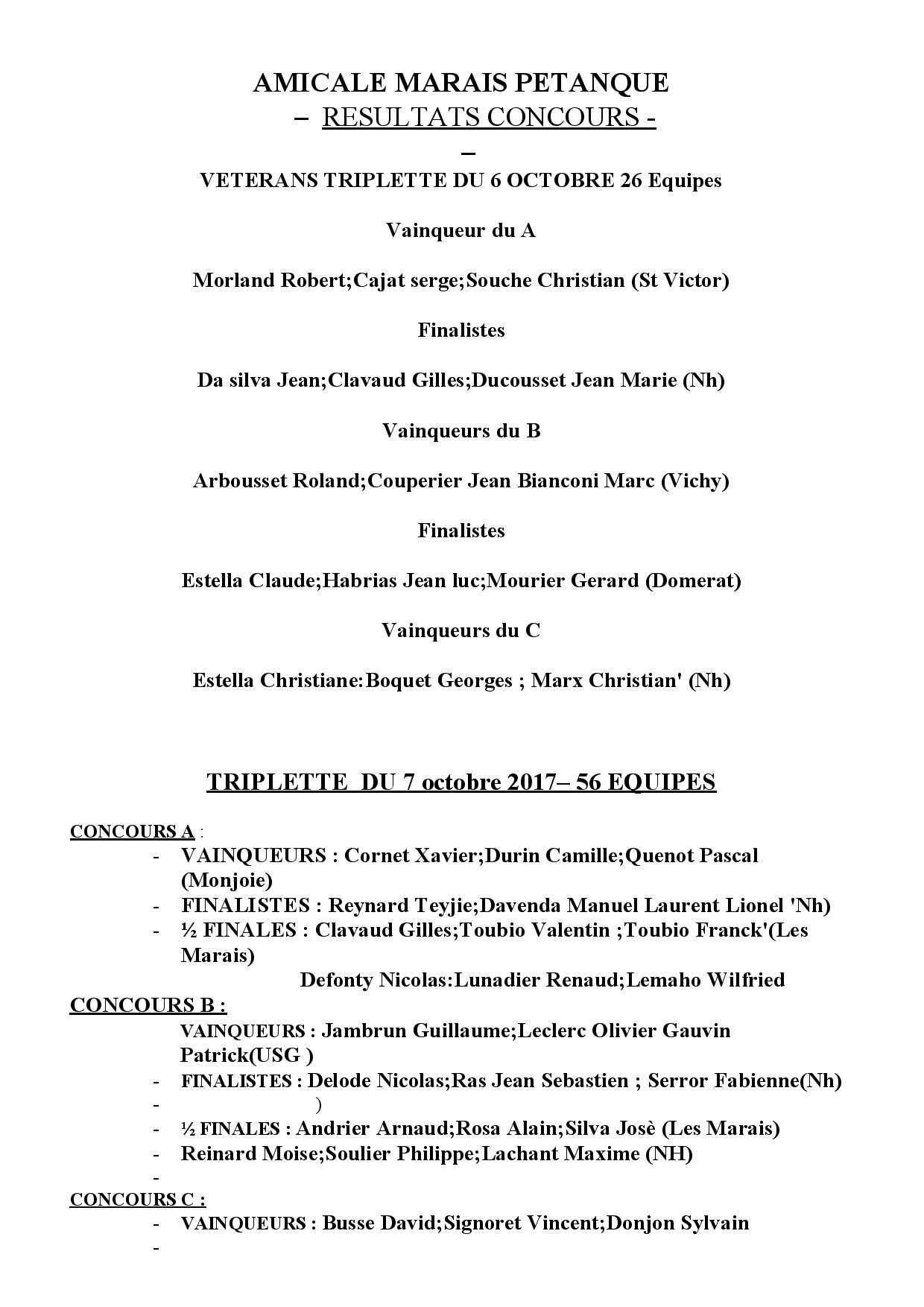 AMICALE MARAIS PETANQUE
– RESULTATS CONCOURS -
–
VETERANS TRIPLETTE DU 6 OCTOBRE 26 Equipes

Vainqueur du A

Morland Robert;Cajat serge;Souche Christian (St Victor)

Finalistes

Da silva Jean;Clavaud Gilles;Ducousset Jean Marie (Nh)

Vainqueurs du B

Arbousset Roland;Couperier Jean Bianconi Marc (Vichy)

Finalistes

Estella Claude;Habrias Jean luc;Mourier Gerard (Domerat)

Vainqueurs du C

Estella Christiane:Boquet Georges ; Marx Christian' (Nh)

TRIPLETTE DU 7 octobre 2017– 56 EQUIPES

CONCOURS A :
- VAINQUEURS : Cornet Xavier;Durin Camille;Quenot Pascal (Monjoie)
- FINALISTES : Reynard Teyjie;Davenda Manuel Laurent Lionel 'Nh)
- ½ FINALES : Clavaud Gilles;Toubio Valentin ;Toubio Franck'(Les Marais)
Defonty Nicolas:Lunadier Renaud;Lemaho Wilfried
CONCOURS B :
VAINQUEURS : Jambrun Guillaume;Leclerc Olivier Gauvin Patrick(USG )
- FINALISTES : Delode Nicolas;Ras Jean Sebastien ; Serror Fabienne(Nh)
- )
- ½ FINALES : Andrier Arnaud;Rosa Alain;Silva Josè (Les Marais)
- Reinard Moise;Soulier Philippe;Lachant Maxime (NH)
-
CONCOURS C :
- VAINQUEURS : Busse David;Signoret Vincent;Donjon Sylvain
-